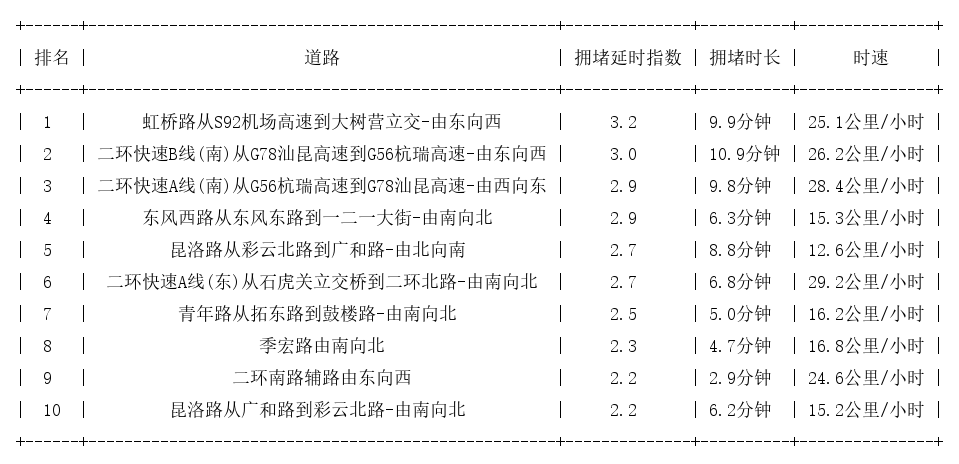 | 排名 | 道路 | 拥堵延时指数 | 拥堵时长 | 时速 |
|---|---|---|---|---|
| 1 | 虹桥路从S92机场高速到大树营立交-由东向西 | 3.2 | 9.9分钟 | 25.1公里/小时 |
| 2 | 二环快速B线(南)从G78汕昆高速到G56杭瑞高速-由东向西 | 3.0 | 10.9分钟 | 26.2公里/小时 |
| 3 | 二环快速A线(南)从G56杭瑞高速到G78汕昆高速-由西向东 | 2.9 | 9.8分钟 | 28.4公里/小时 |
| 4 | 东风西路从东风东路到一二一大街-由南向北 | 2.9 | 6.3分钟 | 15.3公里/小时 |
| 5 | 昆洛路从彩云北路到广和路-由北向南 | 2.7 | 8.8分钟 | 12.6公里/小时 |
| 6 | 二环快速A线(东)从石虎关立交桥到二环北路-由南向北 | 2.7 | 6.8分钟 | 29.2公里/小时 |
| 7 | 青年路从拓东路到鼓楼路-由南向北 | 2.5 | 5.0分钟 | 16.2公里/小时 |
| 8 | 季宏路由南向北 | 2.3 | 4.7分钟 | 16.8公里/小时 |
| 9 | 二环南路辅路由东向西 | 2.2 | 2.9分钟 | 24.6公里/小时 |
| 10 | 昆洛路从广和路到彩云北路-由南向北 | 2.2 | 6.2分钟 | 15.2公里/小时 |